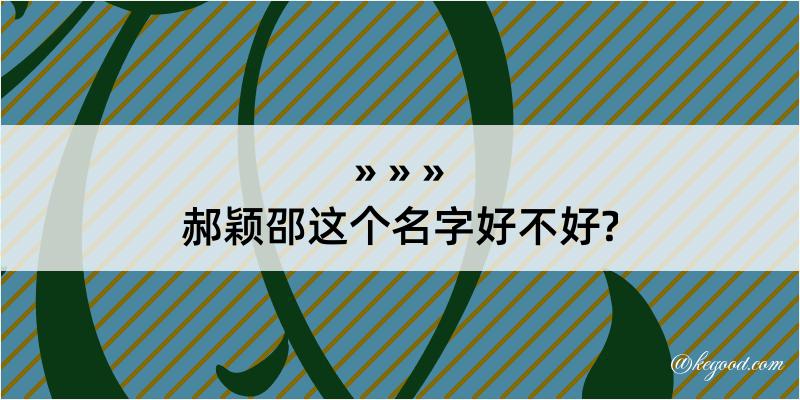 » » »
郝颖邵这个名字好不好?

@kegood.com